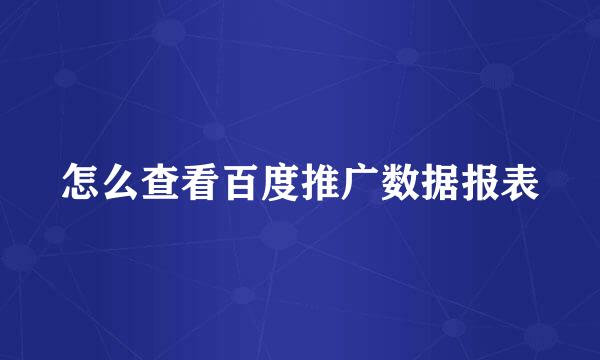 怎么查看百度推广数据报表